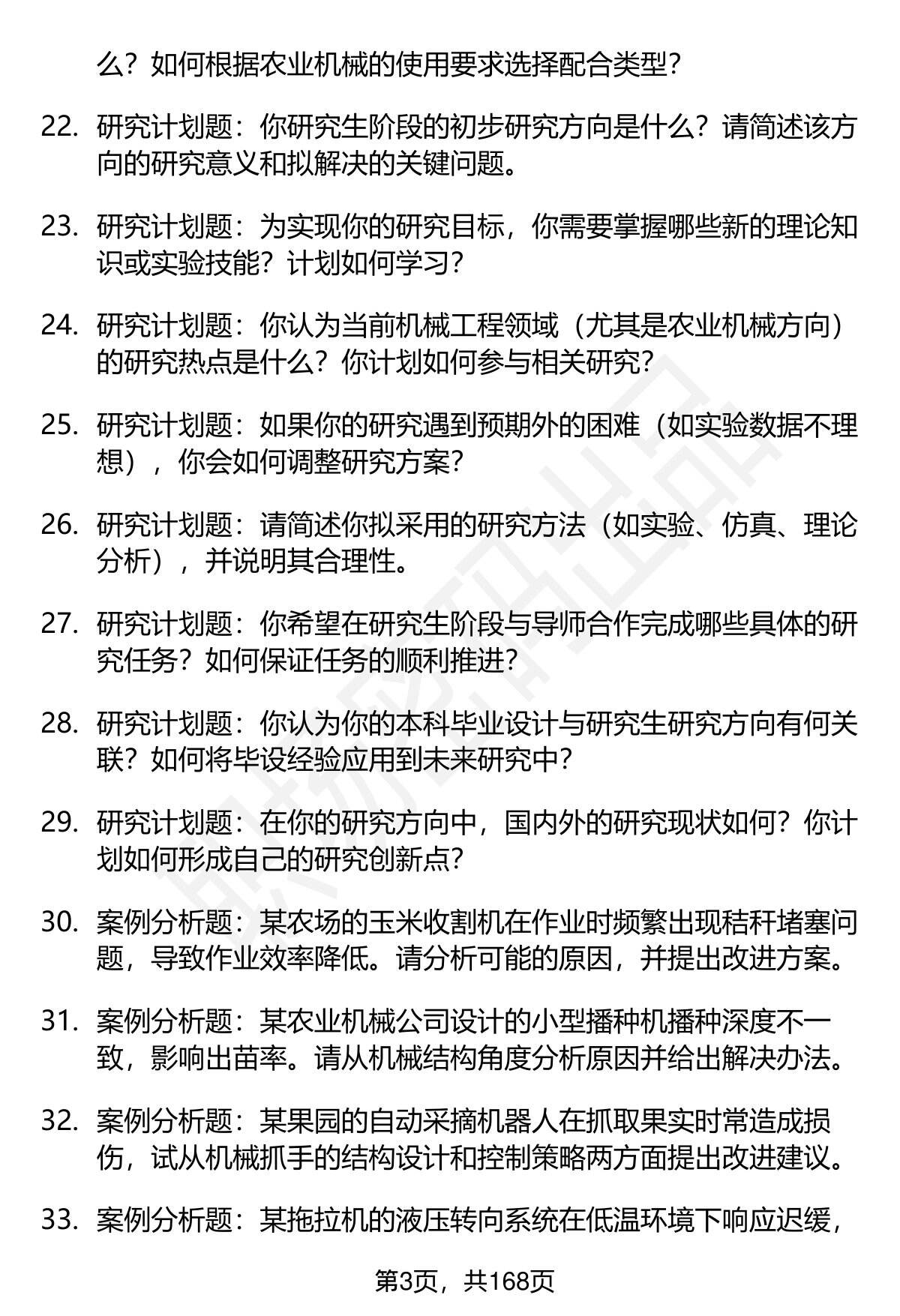 么？如何根据农业机械的使用要求选择配合类型？

22. 研究计划题：你研究生阶段的初步研究方向是什么？请简述该方向的研究意义和拟解决的关键问题。

23. 研究计划题：为实现你的研究目标，你需要掌握哪些新的理论知识或实验技能？计划如何学习？

24. 研究计划题：你认为当前机械工程领域（尤其是农业机械方向）的研究热点是什么？你计划如何参与相关研究？

25. 研究计划题：如果你的研究遇到预期外的困难（如实验数据不理想），你会如何调整研究方案？

26. 研究计划题：请简述你拟采用的研究方法（如实验、仿真、理论分析），并说明其合理性。

27. 研究计划题：你希望在研究生阶段与导师合作完成哪些具体的研究任务？如何保证任务的顺利推进？

28. 研究计划题：你认为你的本科毕业设计与研究生研究方向有何关联？如何将毕设经验应用到未来研究中？

29. 研究计划题：在你的研究方向中，国内外的研究现状如何？你计划如何形成自己的研究创新点？

30. 案例分析题：某农场的玉米收割机在作业时频繁出现秸秆堵塞问题，导致作业效率降低。请分析可能的原因，并提出改进方案。

31. 案例分析题：某农业机械公司设计的小型播种机播种深度不一致，影响出苗率。请从机械结构角度分析原因并给出解决办法。

32. 案例分析题：某果园的自动采摘机器人在抓取果实时常造成损伤，试从机械抓手的结构设计和控制策略两方面提出改进建议。

33. 案例分析题：某拖拉机的液压转向系统在低温环境下响应迟缓，

第3页，共168页